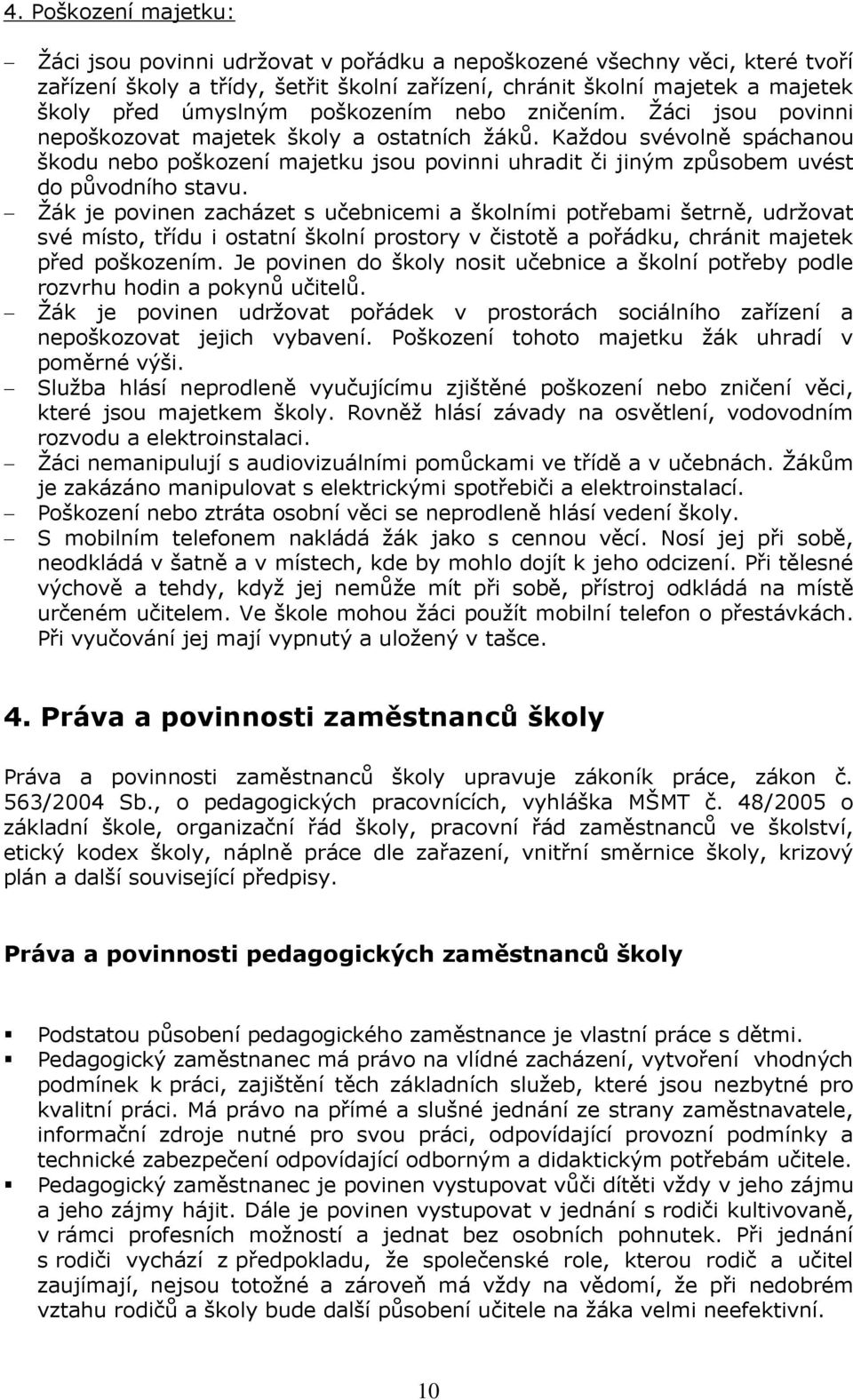 4. Poškození majetku:

– Žáci jsou povinni udržovat v pořádku a nepoškozené všechny věci, které tvoří zařízení školy a třídy, šetřit školní zařízení, chránit školní majetek a majetek školy před úmyslným poškozením nebo zničením. Žáci jsou povinni nepoškozovat majetek školy a ostatních žáků. Každou svévolně spáchanou škodu nebo poškození majetku jsou povinni uhradit či jiným způsobem uvést do původního stavu.
– Žák je povinen zacházet s učebnicemi a školními potřebami šetrně, udržovat své místo, třídu i ostatní školní prostory v čistotě a pořádku, chránit majetek před poškozením. Je povinen do školy nosit učebnice a školní potřeby podle rozvrhu hodin a pokynů učitelů.
– Žák je povinen udržovat pořádek v prostorách sociálního zařízení a nepoškozovat jejich vybavení. Poškození tohoto majetku žák uhradí v poměrné výši.
– Služba hlásí neprodleně vyučujícímu zjištěné poškození nebo zničení věci, které jsou majetkem školy. Rovněž hlásí závady na osvětlení, vodovodním rozvodu a elektroinstalaci.
– Žáci nemanipulují s audiovizuálními pomůckami ve třídě a v učebnách. Žákům je zakázáno manipulovat s elektrickými spotřebiči a elektroinstalací.
– Poškození nebo ztráta osobní věci se neprodleně hlásí vedení školy.
– S mobilním telefonem nakládá žák jako s cennou věcí. Nosí jej při sobě, neodkládá v šatně a v místech, kde by mohlo dojít k jeho odcizení. Při tělesné výchově a tehdy, když jej nemůže mít při sobě, přístroj odkládá na místě určeném učitelem. Ve škole mohou žáci použít mobilní telefon o přestávkách. Při vyučování jej mají vypnutý a uložený v tašce.

4. Práva a povinnosti zaměstnanců školy

Práva a povinnosti zaměstnanců školy upravuje zákoník práce, zákon č. 563/2004 Sb., o pedagogických pracovnících, vyhláška MŠMT č. 48/2005 o základní škole, organizační řád školy, pracovní řád zaměstnanců ve školství, etický kodex školy, náplně práce dle zařazení, vnitřní směrnice školy, krizový plán a další související předpisy.

Práva a povinnosti pedagogických zaměstnanců školy

▪ Podstatou působení pedagogického zaměstnance je vlastní práce s dětmi.
▪ Pedagogický zaměstnanec má právo na vlídné zacházení, vytvoření vhodných podmínek k práci, zajištění těch základních služeb, které jsou nezbytné pro kvalitní práci. Má právo na přímé a slušné jednání ze strany zaměstnavatele, informační zdroje nutné pro svou práci, odpovídající provozní podmínky a technické zabezpečení odpovídající odborným a didaktickým potřebám učitele.
▪ Pedagogický zaměstnanec je povinen vystupovat vůči dítěti vždy v jeho zájmu a jeho zájmy hájit. Dále je povinen vystupovat v jednání s rodiči kultivovaně, v rámci profesních možností a jednat bez osobních pohnutek. Při jednání s rodiči vychází z předpokladu, že společenské role, kterou rodič a učitel zaujímají, nejsou totožné a zároveň má vždy na vědomí, že při nedobrém vztahu rodičů a školy bude další působení učitele na žáka velmi neefektivní.

10